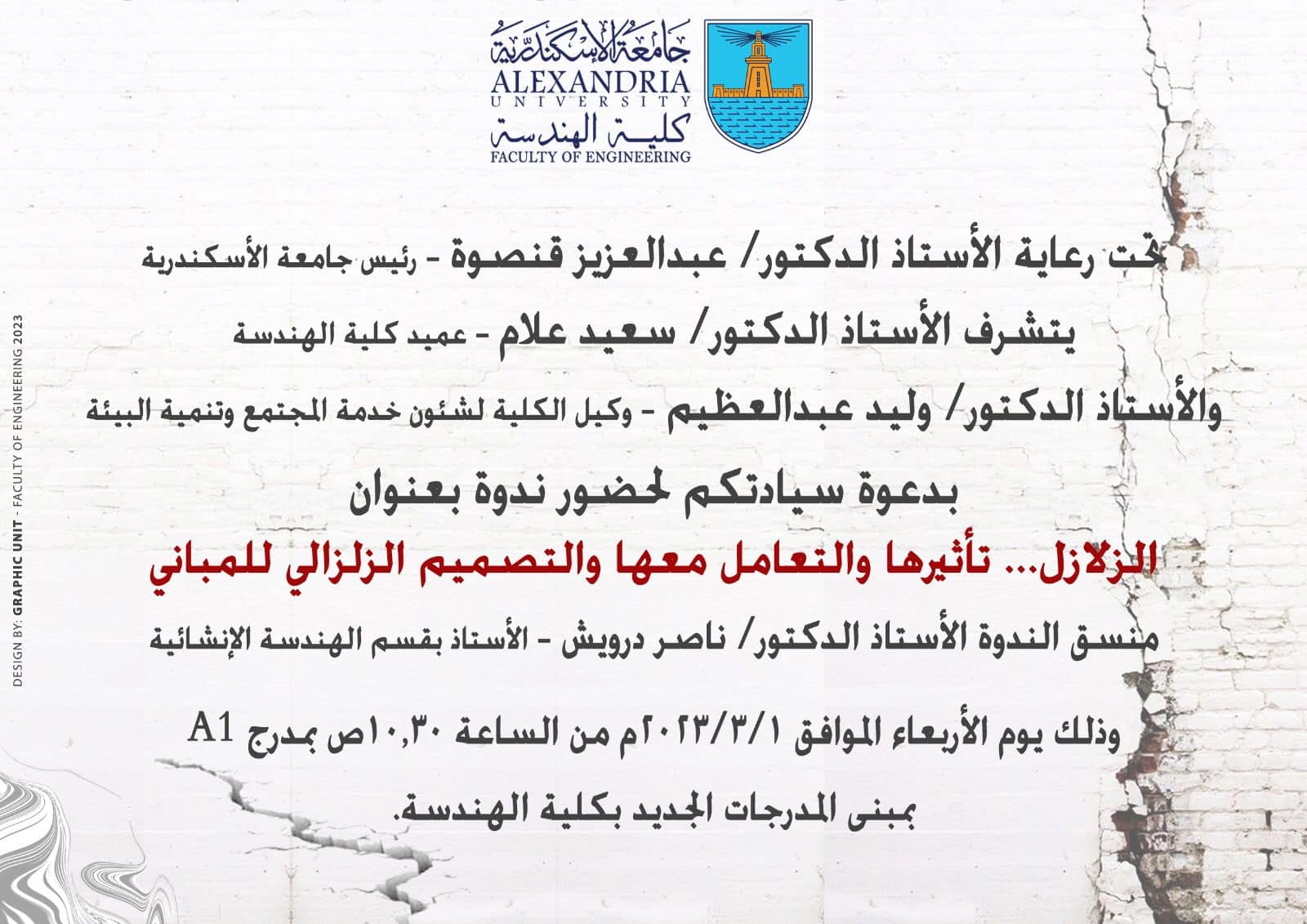 جامعة الإسكندرية
ALEXANDRIA
UNIVERSITY
كلية الهندسة
FACULTY OF ENGINEERING

تحت رعاية الأستاذ الدكتور/ عبدالعزيز قنصوة - رئيس جامعة الأسكندرية

يتشرف الأستاذ الدكتور/ سعيد علام - عميد كلية الهندسة

والأستاذ الدكتور/ وليد عبدالعظيم - وكيل الكلية لشئون خدمة المجتمع وتنمية البيئة

بدعوة سيادتكم لحضور ندوة بعنوان

الزلازل... تأثيرها والتعامل معها والتصميم الزلزالي للمباني

منسق الندوة الأستاذ الدكتور/ ناصر درويش - الأستاذ بقسم الهندسة الإنشائية

وذلك يوم الأربعاء الموافق ٢٠٢٣/٣/١م من الساعة ١٠,٣٠ص بمدرج A1

بمبنى المدرجات الجديد بكلية الهندسة.

DESIGN BY: GRAPHIC UNIT - FACULTY OF ENGINEERING 2023